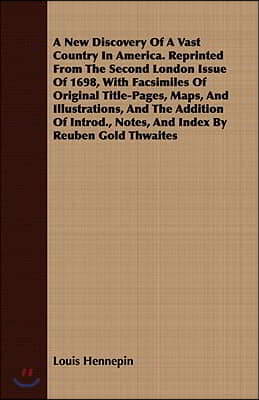 A New Discovery Of A Vast Country In America. Reprinted From The Second London Issue Of 1698, With Facsimiles Of Original Title-Pages, Maps, And Illustrations, And The Addition Of Introd., Notes, And Index By Reuben Gold Thwaites

Louis Hennepin